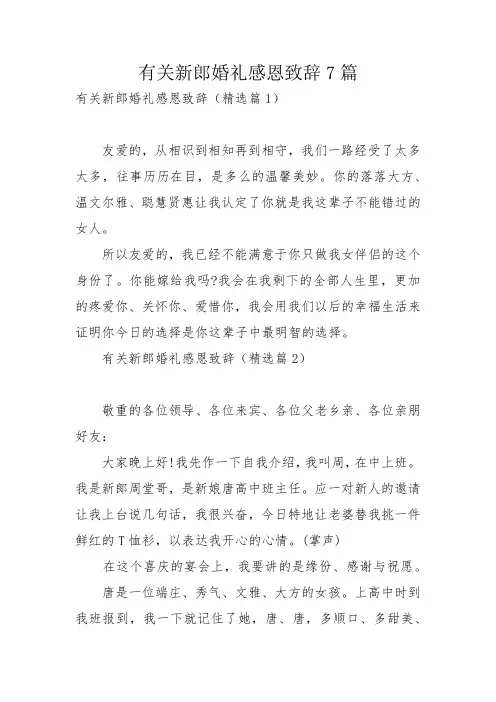 有关新郎婚礼感恩致辞7篇

有关新郎婚礼感恩致辞（精选篇1）

友爱的，从相识到相知再到相守，我们一路经受了太多太多，往事历历在目，是多么的温馨美妙。你的落落大方、温文尔雅、聪慧贤惠让我认定了你就是我这辈子不能错过的女人。

所以友爱的，我已经不能满意于你只做我女伴侣的这个身份了。你能嫁给我吗?我会在我剩下的全部人生里，更加的疼爱你、关怀你、爱惜你，我会用我们以后的幸福生活来证明你今日的选择是你这辈子中最明智的选择。

有关新郎婚礼感恩致辞（精选篇2）

敬重的各位领导、各位来宾、各位父老乡亲、各位亲朋好友:

大家晚上好!我先作一下自我介绍，我叫周，在中上班。我是新郎周堂哥，是新娘唐高中班主任。应一对新人的邀请让我上台说几句话，我很兴奋，今日特地让老婆替我挑一件鲜红的T恤衫，以表达我开心的心情。(掌声)

在这个喜庆的宴会上，我要讲的是缘份、感谢与祝愿。

唐是一位端庄、秀气、文雅、大方的女孩。上高中时到我班报到，我一下就记住了她，唐、唐，多顺口、多甜美、